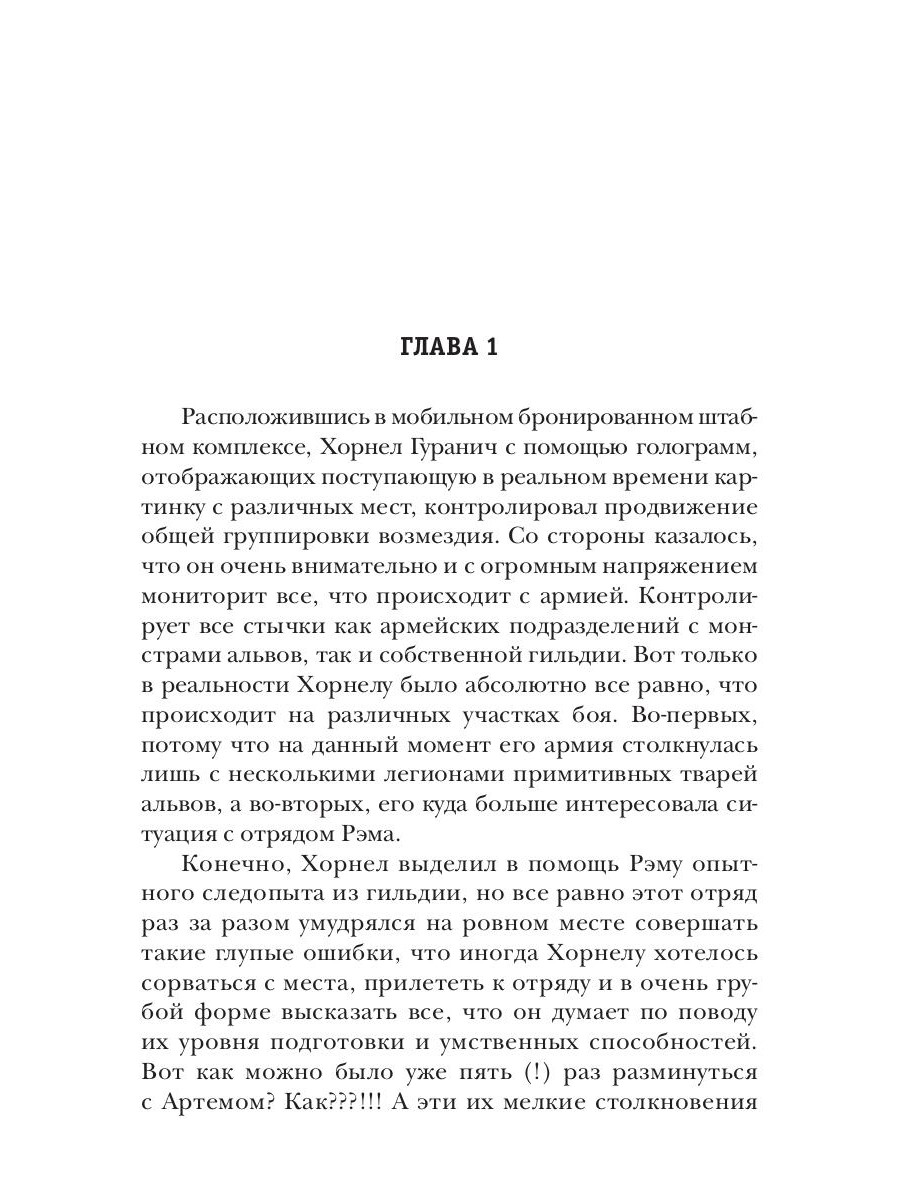 ГЛАВА 1

Расположившись в мобильном бронированном штабном комплексе, Хорнел Гуранич с помощью голограмм, отображающих поступающую в реальном времени картинку с различных мест, контролировал продвижение общей группировки возмездия. Со стороны казалось, что он очень внимательно и с огромным напряжением мониторит все, что происходит с армией. Контролирует все стычки как армейских подразделений с монстрами альвов, так и собственной гильдии. Вот только в реальности Хорнелу было абсолютно все равно, что происходит на различных участках боя. Во-первых, потому что на данный момент его армия столкнулась лишь с несколькими легионами примитивных тварей альвов, а во-вторых, его куда больше интересовала ситуация с отрядом Рэма.

Конечно, Хорнел выделил в помощь Рэму опытного следопыта из гильдии, но все равно этот отряд раз за разом умудрялся на ровном месте совершать такие глупые ошибки, что иногда Хорнелу хотелось сорваться с места, прилететь к отряду и в очень грубой форме высказать все, что он думает по поводу их уровня подготовки и умственных способностей. Вот как можно было уже пять (!) раз разминуться с Артемом? Как???!!! А эти их мелкие столкновения